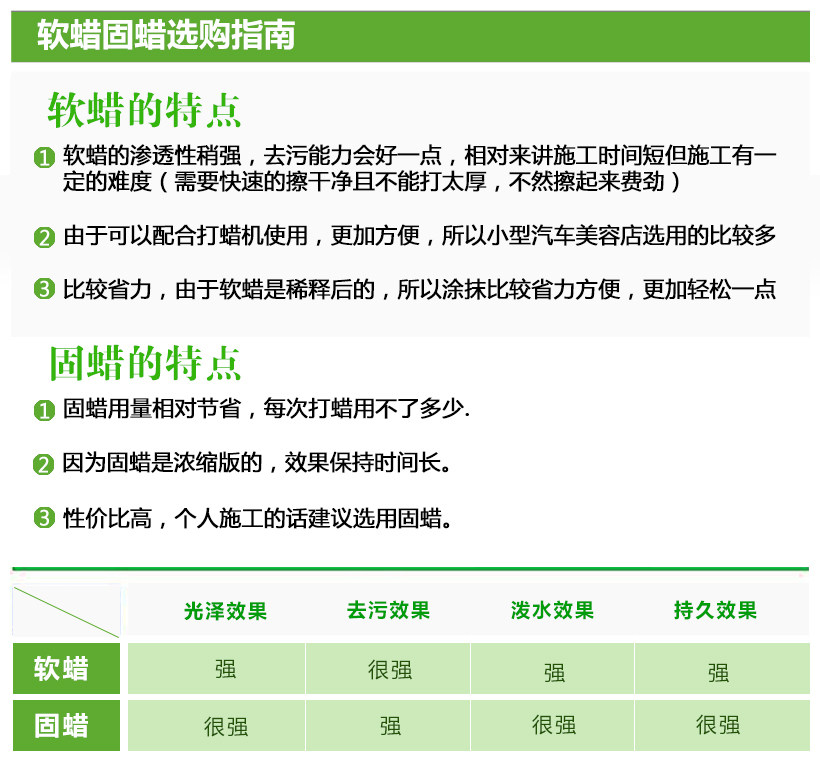 软蜡固蜡选购指南

软蜡的特点

1 软蜡的渗透性稍强，去污能力会好一点，相对来讲施工时间短但施工有一定的难度（需要快速的擦干净且不能打太厚，不然擦起来费劲）

2 由于可以配合打蜡机使用，更加方便，所以小型汽车美容店选用的比较多

3 比较省力，由于软蜡是稀释后的，所以涂抹比较省力方便，更加轻松一点

固蜡的特点

1 固蜡用量相对节省，每次打蜡用不了多少.

2 因为固蜡是浓缩版的，效果保持时间长。

3 性价比高，个人施工的话建议选用固蜡。

| | 光泽效果 | 去污效果 | 泼水效果 | 持久效果 |
|---|---|---|---|---|
| 软蜡 | 强 | 很强 | 强 | 强 |
| 固蜡 | 很强 | 强 | 很强 | 很强 |